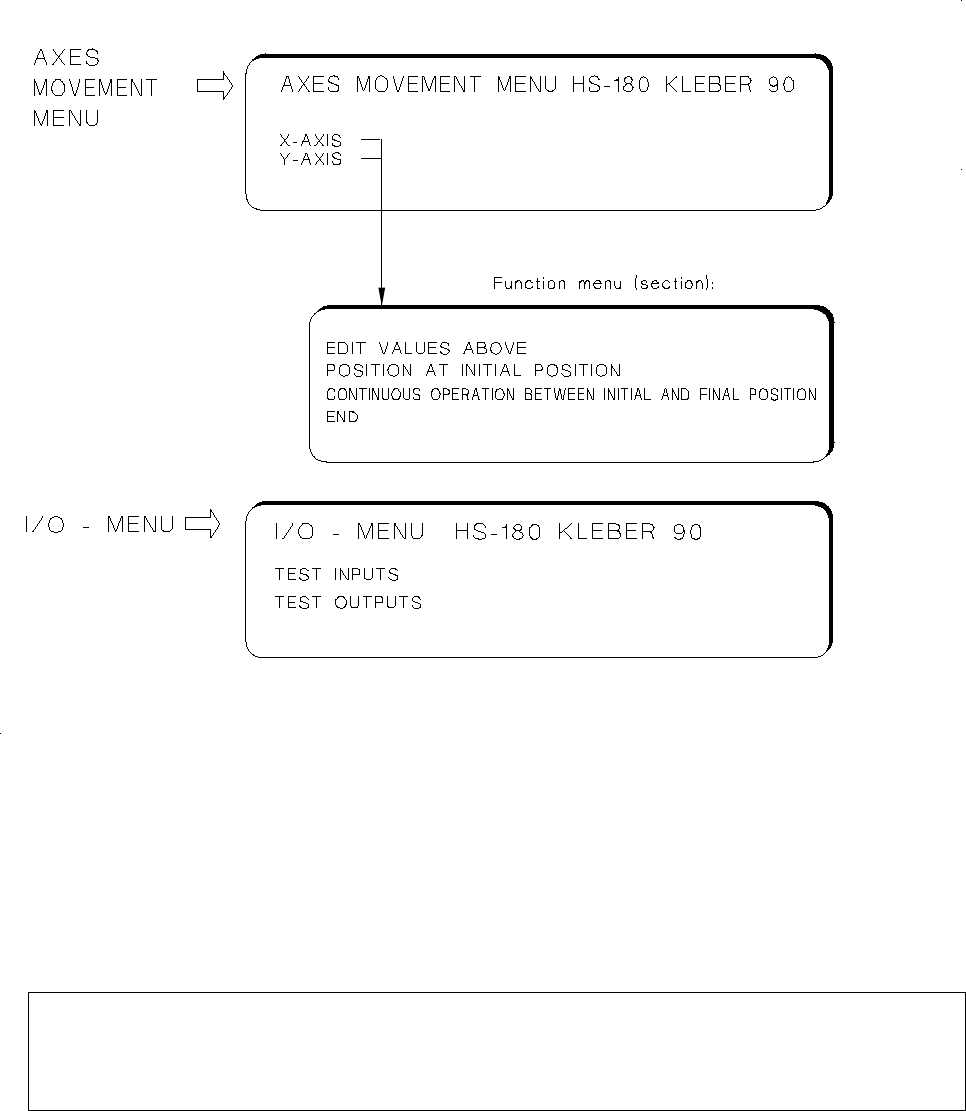 AXES MOVEMENT MENU

AXES MOVEMENT MENU HS-180 KLEBER 90

X-AXIS
Y-AXIS

Function menu (section):

EDIT VALUES ABOVE
POSITION AT INITIAL POSITION
CONTINUOUS OPERATION BETWEEN INITIAL AND FINAL POSITION
END

I/O - MENU

I/O - MENU HS-180 KLEBER 90

TEST INPUTS
TEST OUTPUTS